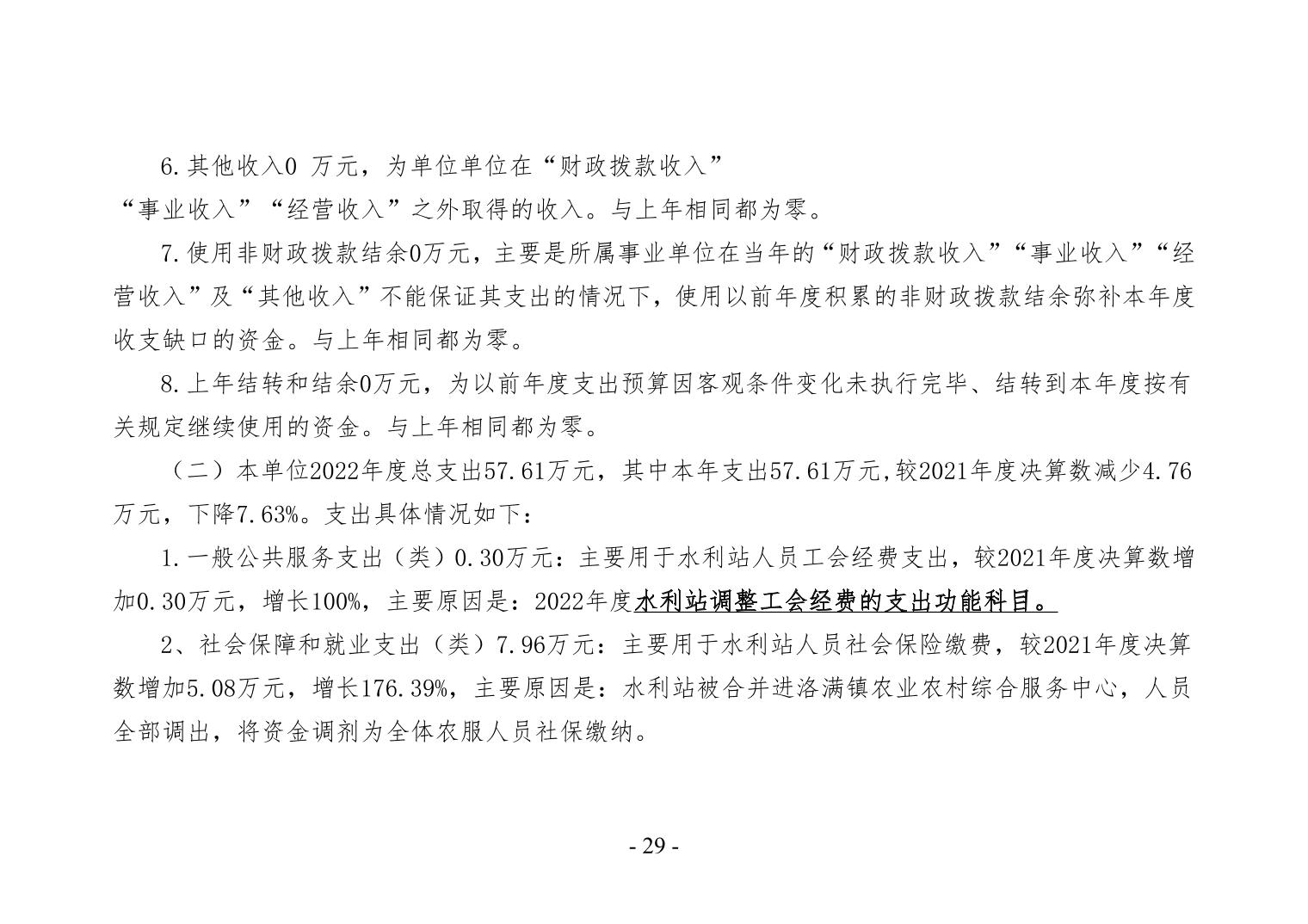 6.其他收入0 万元，为单位单位在“财政拨款收入”“事业收入”“经营收入”之外取得的收入。与上年相同都为零。

7.使用非财政拨款结余0万元，主要是所属事业单位在当年的“财政拨款收入”“事业收入”“经营收入”及“其他收入”不能保证其支出的情况下，使用以前年度积累的非财政拨款结余弥补本年度收支缺口的资金。与上年相同都为零。

8.上年结转和结余0万元，为以前年度支出预算因客观条件变化未执行完毕、结转到本年度按有关规定继续使用的资金。与上年相同都为零。

（二）本单位2022年度总支出57.61万元，其中本年支出57.61万元,较2021年度决算数减少4.76万元，下降7.63%。支出具体情况如下：

1.一般公共服务支出（类）0.30万元：主要用于水利站人员工会经费支出，较2021年度决算数增加0.30万元，增长100%，主要原因是：2022年度水利站调整工会经费的支出功能科目。

2、社会保障和就业支出（类）7.96万元：主要用于水利站人员社会保险缴费，较2021年度决算数增加5.08万元，增长176.39%，主要原因是：水利站被合并进洛满镇农业农村综合服务中心，人员全部调出，将资金调剂为全体农服人员社保缴纳。

- 29 -